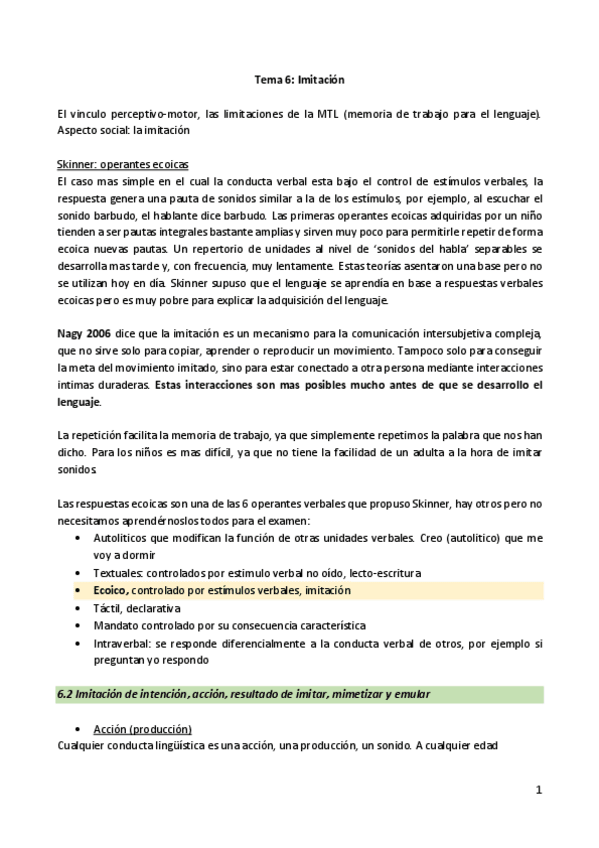 Tema 6: Imitación

El vinculo perceptivo-motor, las limitaciones de la MTL (memoria de trabajo para el lenguaje). Aspecto social: la imitación

Skinner: operantes ecoicas
El caso mas simple en el cual la conducta verbal esta bajo el control de estímulos verbales, la respuesta genera una pauta de sonidos similar a la de los estímulos, por ejemplo, al escuchar el sonido barbudo, el hablante dice barbudo. Las primeras operantes ecoicas adquiridas por un niño tienden a ser pautas integrales bastante amplias y sirven muy poco para permitirle repetir de forma ecoica nuevas pautas. Un repertorio de unidades al nivel de 'sonidos del habla' separables se desarrolla mas tarde y, con frecuencia, muy lentamente. Estas teorías asentaron una base pero no se utilizan hoy en día. Skinner supuso que el lenguaje se aprendía en base a respuestas verbales ecoicas pero es muy pobre para explicar la adquisición del lenguaje.

Nagy 2006 dice que la imitación es un mecanismo para la comunicación intersubjetiva compleja, que no sirve solo para copiar, aprender o reproducir un movimiento. Tampoco solo para conseguir la meta del movimiento imitado, sino para estar conectado a otra persona mediante interacciones intimas duraderas. Estas interacciones son mas posibles mucho antes de que se desarrollo el lenguaje.

La repetición facilita la memoria de trabajo, ya que simplemente repetimos la palabra que nos han dicho. Para los niños es mas difícil, ya que no tiene la facilidad de un adulta a la hora de imitar sonidos.

Las respuestas ecoicas son una de las 6 operantes verbales que propuso Skinner, hay otros pero no necesitamos aprendérnoslos todos para el examen:
• Autoliticos que modifican la función de otras unidades verbales. Creo (autolitico) que me voy a dormir
• Textuales: controlados por estimulo verbal no oído, lecto-escritura
• Ecoico, controlado por estímulos verbales, imitación
• Táctil, declarativa
• Mandato controlado por su consecuencia característica
• Intraverbal: se responde diferencialmente a la conducta verbal de otros, por ejemplo si preguntan yo respondo

6.2 Imitación de intención, acción, resultado de imitar, mimetizar y emular

• Acción (producción)
Cualquier conducta lingüística es una acción, una producción, un sonido. A cualquier edad

1